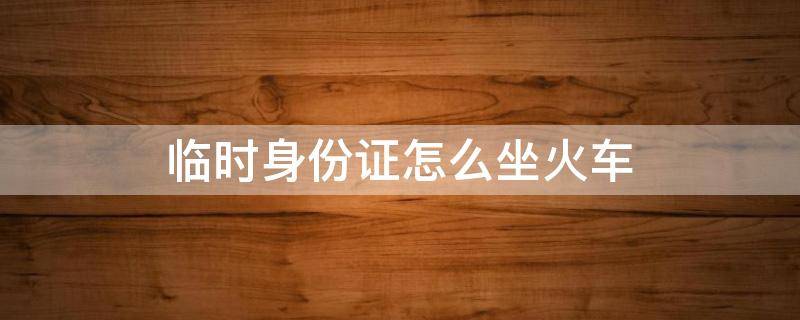 临时身份证怎么坐火车